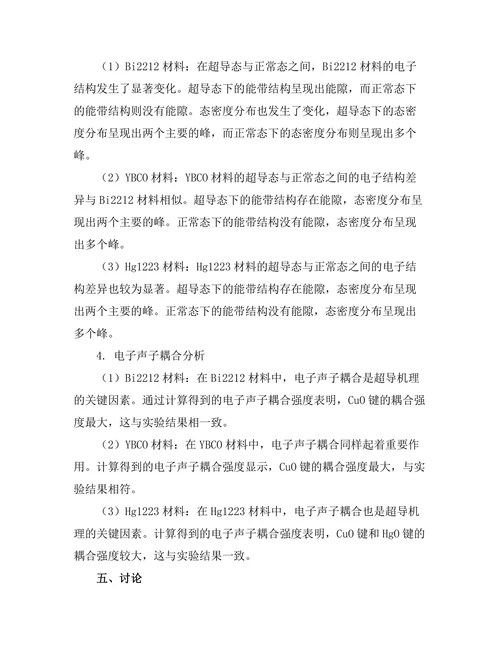 （1）Bi2212 材料：在超导态与正常态之间，Bi2212 材料的电子结构发生了显著变化。超导态下的能带结构呈现出能隙，而正常态下的能带结构则没有能隙。态密度分布也发生了变化，超导态下的态密度分布呈现出两个主要的峰，而正常态下的态密度分布则呈现出多个峰。

（2）YBCO 材料：YBCO 材料的超导态与正常态之间的电子结构差异与 Bi2212 材料相似。超导态下的能带结构存在能隙，态密度分布呈现出两个主要的峰。正常态下的能带结构没有能隙，态密度分布呈现出多个峰。

（3）Hg1223 材料：Hg1223 材料的超导态与正常态之间的电子结构差异也较为显著。超导态下的能带结构存在能隙，态密度分布呈现出两个主要的峰。正常态下的能带结构没有能隙，态密度分布呈现出多个峰。

4. 电子声子耦合分析

（1）Bi2212 材料：在 Bi2212 材料中，电子声子耦合是超导机理的关键因素。通过计算得到的电子声子耦合强度表明，CuO 键的耦合强度最大，这与实验结果相一致。

（2）YBCO 材料：在 YBCO 材料中，电子声子耦合同样起着重要作用。计算得到的电子声子耦合强度显示，CuO 键的耦合强度最大，与实验结果相符。

（3）Hg1223 材料：在 Hg1223 材料中，电子声子耦合也是超导机理的关键因素。计算得到的电子声子耦合强度表明，CuO 键和 HgO 键的耦合强度较大，这与实验结果一致。

五、讨论